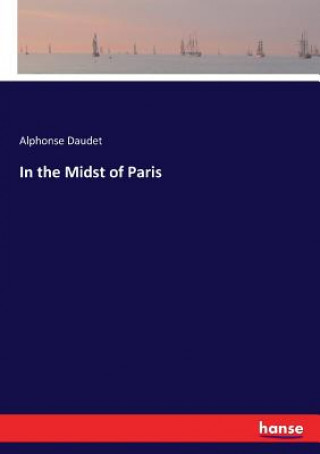 Alphonse Daudet

In the Midst of Paris

hanse